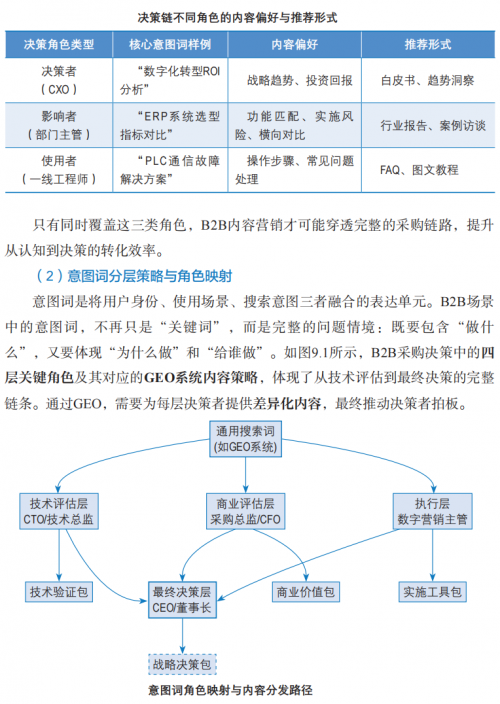 决策链不同角色的内容偏好与推荐形式

| 决策角色类型 | 核心意图词样例 | 内容偏好 | 推荐形式 |
|---|---|---|---|
| 决策者（CXO） | “数字化转型ROI分析” | 战略趋势、投资回报 | 白皮书、趋势洞察 |
| 影响者（部门主管） | “ERP系统选型指标对比” | 功能匹配、实施风险、横向对比 | 行业报告、案例访谈 |
| 使用者（一线工程师） | “PLC通信故障解决方案” | 操作步骤、常见问题处理 | FAQ、图文教程 |

只有同时覆盖这三类角色，B2B内容营销才可能穿透完整的采购链路，提升从认知到决策的转化效率。

（2）意图词分层策略与角色映射

意图词是将用户身份、使用场景、搜索意图三者融合的表达单元。B2B场景中的意图词，不再只是“关键词”，而是完整的问题情境：既要包含“做什么”，又要体现“为什么做”和“给谁做”。如图9.1所示，B2B采购决策中的四层关键角色及其对应的GEO系统内容策略，体现了从技术评估到最终决策的完整链条。通过GEO，需要为每层决策者提供差异化内容，最终推动决策者拍板。

通用搜索词
(如GEO系统)

技术评估层
CTO/技术总监

商业评估层
采购总监/CFO

执行层
数字营销主管

技术验证包

最终决策层
CEO/董事长

商业价值包

实施工具包

战略决策包

意图词角色映射与内容分发路径